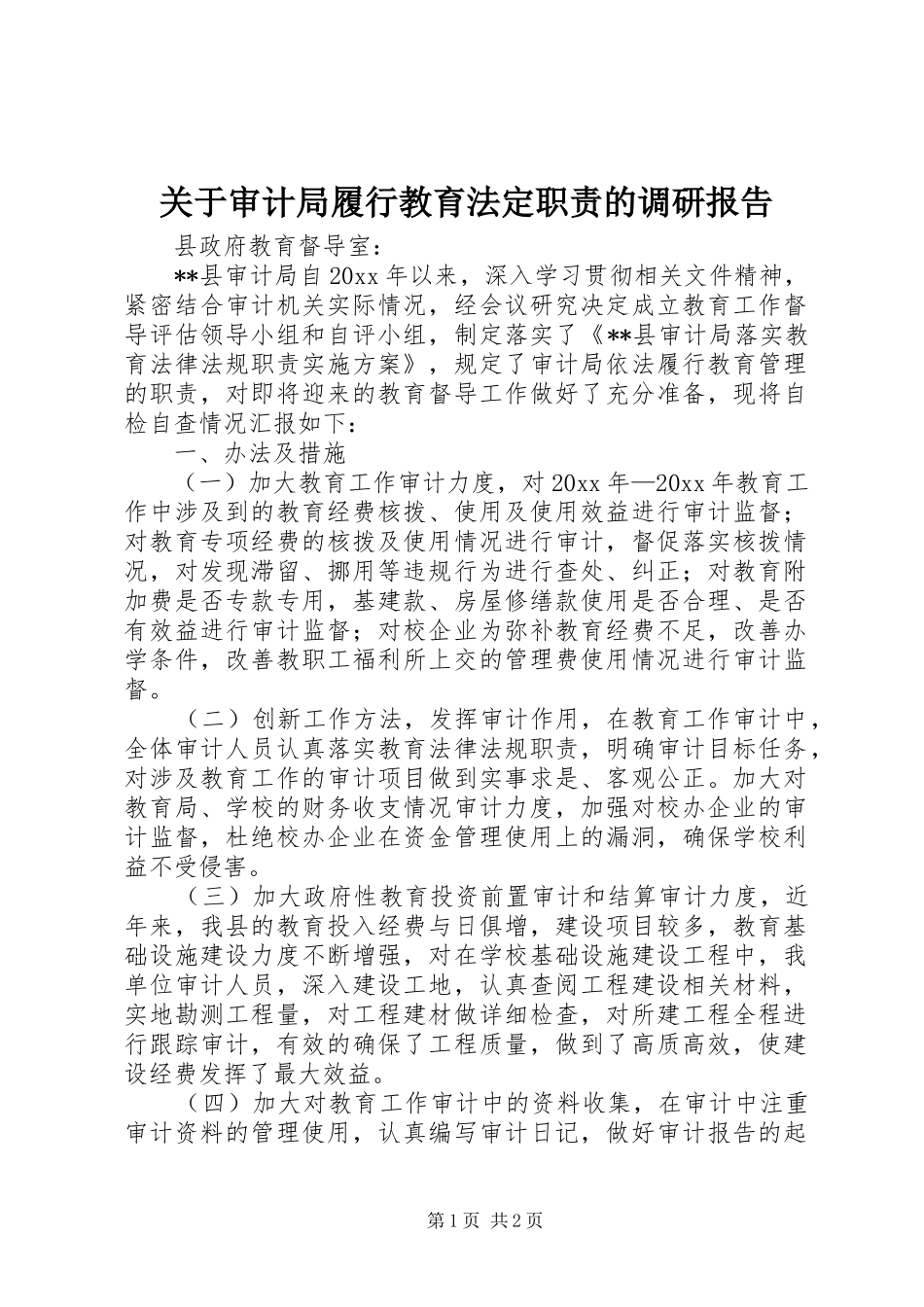 关于审计局履行教育法定职责的调研报告

县政府教育督导室：

**县审计局自20xx年以来，深入学习贯彻相关文件精神，紧密结合审计机关实际情况，经会议研究决定成立教育工作督导评估领导小组和自评小组，制定落实了《**县审计局落实教育法律法规职责实施方案》，规定了审计局依法履行教育管理的职责，对即将迎来的教育督导工作做好了充分准备，现将自检自查情况汇报如下：

一、办法及措施

（一）加大教育工作审计力度，对20xx年—20xx年教育工作中涉及到的教育经费核拨、使用及使用效益进行审计监督；对教育专项经费的核拨及使用情况进行审计，督促落实核拨情况，对发现滞留、挪用等违规行为进行查处、纠正；对教育附加费是否专款专用，基建款、房屋修缮款使用是否合理、是否有效益进行审计监督；对校企业为弥补教育经费不足，改善办学条件，改善教职工福利所上交的管理费使用情况进行审计监督。

（二）创新工作方法，发挥审计作用，在教育工作审计中，全体审计人员认真落实教育法律法规职责，明确审计目标任务，对涉及教育工作的审计项目做到实事求是、客观公正。加大对教育局、学校的财务收支情况审计力度，加强对校办企业的审计监督，杜绝校办企业在资金管理使用上的漏洞，确保学校利益不受侵害。

（三）加大政府性教育投资前置审计和结算审计力度，近年来，我县的教育投入经费与日俱增，建设项目较多，教育基础设施建设力度不断增强，对在学校基础设施建设工程中，我单位审计人员，深入建设工地，认真查阅工程建设相关材料，实地勘测工程量，对工程建材做详细检查，对所建工程全程进行跟踪审计，有效的确保了工程质量，做到了高质高效，使建设经费发挥了最大效益。

（四）加大对教育工作审计中的资料收集，在审计中注重审计资料的管理使用，认真编写审计日记，做好审计报告的起

第1页 共2页